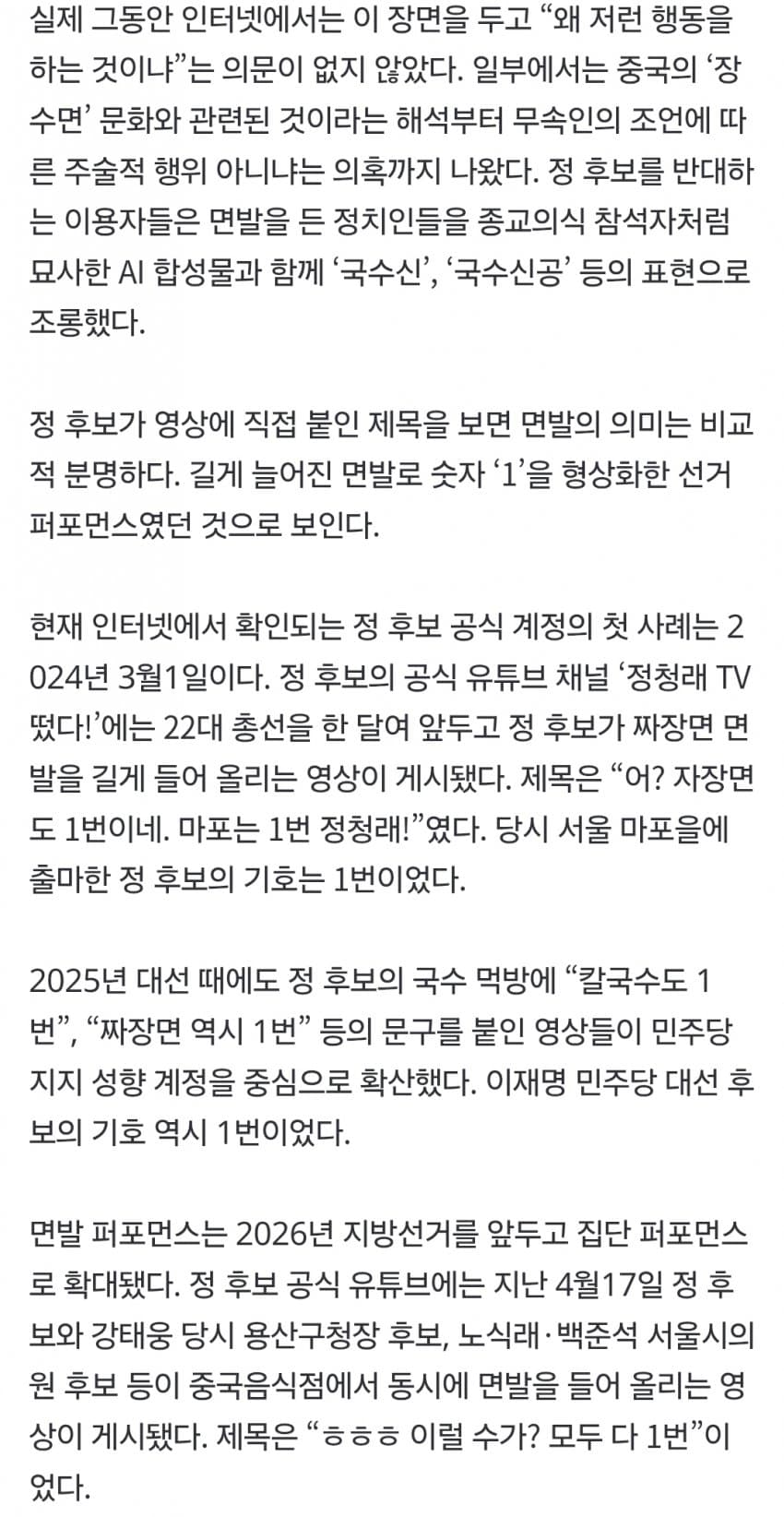 실제 그동안 인터넷에서는 이 장면을 두고 “왜 저런 행동을 하는 것이냐”는 의문이 없지 않았다. 일부에서는 중국의 ‘장수면’ 문화와 관련된 것이라는 해석부터 무속인의 조언에 따른 주술적 행위 아니냐는 의혹까지 나왔다. 정 후보를 반대하는 이용자들은 면발을 든 정치인들을 종교의식 참석자처럼 묘사한 AI 합성물과 함께 ‘국수신’, ‘국수신공’ 등의 표현으로 조롱했다.

정 후보가 영상에 직접 붙인 제목을 보면 면발의 의미는 비교적 분명하다. 길게 늘어진 면발로 숫자 ‘1’을 형상화한 선거 퍼포먼스였던 것으로 보인다.

현재 인터넷에서 확인되는 정 후보 공식 계정의 첫 사례는 2024년 3월1일이다. 정 후보의 공식 유튜브 채널 ‘정청래 TV 떴다!’에는 22대 총선을 한 달여 앞두고 정 후보가 짜장면 면발을 길게 들어 올리는 영상이 게시됐다. 제목은 “어? 자장면도 1번이네. 마포는 1번 정청래!”였다. 당시 서울 마포을에 출마한 정 후보의 기호는 1번이었다.

2025년 대선 때에도 정 후보의 국수 먹방에 “칼국수도 1번”, “짜장면 역시 1번” 등의 문구를 붙인 영상들이 민주당 지지 성향 계정을 중심으로 확산했다. 이재명 민주당 대선 후보의 기호 역시 1번이었다.

면발 퍼포먼스는 2026년 지방선거를 앞두고 집단 퍼포먼스로 확대됐다. 정 후보 공식 유튜브에는 지난 4월17일 정 후보와 강태웅 당시 용산구청장 후보, 노식래·백준석 서울시의원 후보 등이 중국음식점에서 동시에 면발을 들어 올리는 영상이 게시됐다. 제목은 “ㅎㅎㅎ 이럴 수가? 모두 다 1번”이었다.